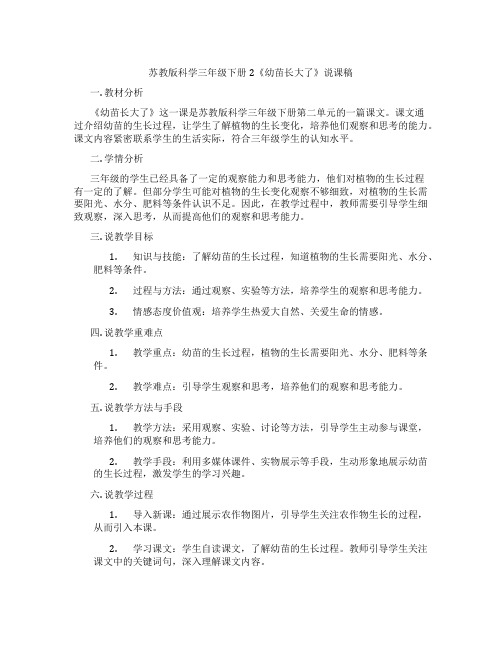 苏教版科学三年级下册 2《幼苗长大了》说课稿

一. 教材分析

《幼苗长大了》这一课是苏教版科学三年级下册第二单元的一篇课文。课文通过介绍幼苗的生长过程，让学生了解植物的生长变化，培养他们观察和思考的能力。课文内容紧密联系学生的生活实际，符合三年级学生的认知水平。

二. 学情分析

三年级的学生已经具备了一定的观察能力和思考能力，他们对植物的生长过程有一定的了解。但部分学生可能对植物的生长变化观察不够细致，对植物的生长需要阳光、水分、肥料等条件认识不足。因此，在教学过程中，教师需要引导学生细致观察，深入思考，从而提高他们的观察和思考能力。

三. 说教学目标

1. 知识与技能：了解幼苗的生长过程，知道植物的生长需要阳光、水分、肥料等条件。

2. 过程与方法：通过观察、实验等方法，培养学生的观察和思考能力。

3. 情感态度价值观：培养学生热爱大自然、关爱生命的情感。

四. 说教学重难点

1. 教学重点：幼苗的生长过程，植物的生长需要阳光、水分、肥料等条件。

2. 教学难点：引导学生观察和思考，培养他们的观察和思考能力。

五. 说教学方法与手段

1. 教学方法：采用观察、实验、讨论等方法，引导学生主动参与课堂，培养他们的观察和思考能力。

2. 教学手段：利用多媒体课件、实物展示等手段，生动形象地展示幼苗的生长过程，激发学生的学习兴趣。

六. 说教学过程

1. 导入新课：通过展示农作物图片，引导学生关注农作物生长的过程，从而引入本课。

2. 学习课文：学生自读课文，了解幼苗的生长过程。教师引导学生关注课文中的关键词句，深入理解课文内容。